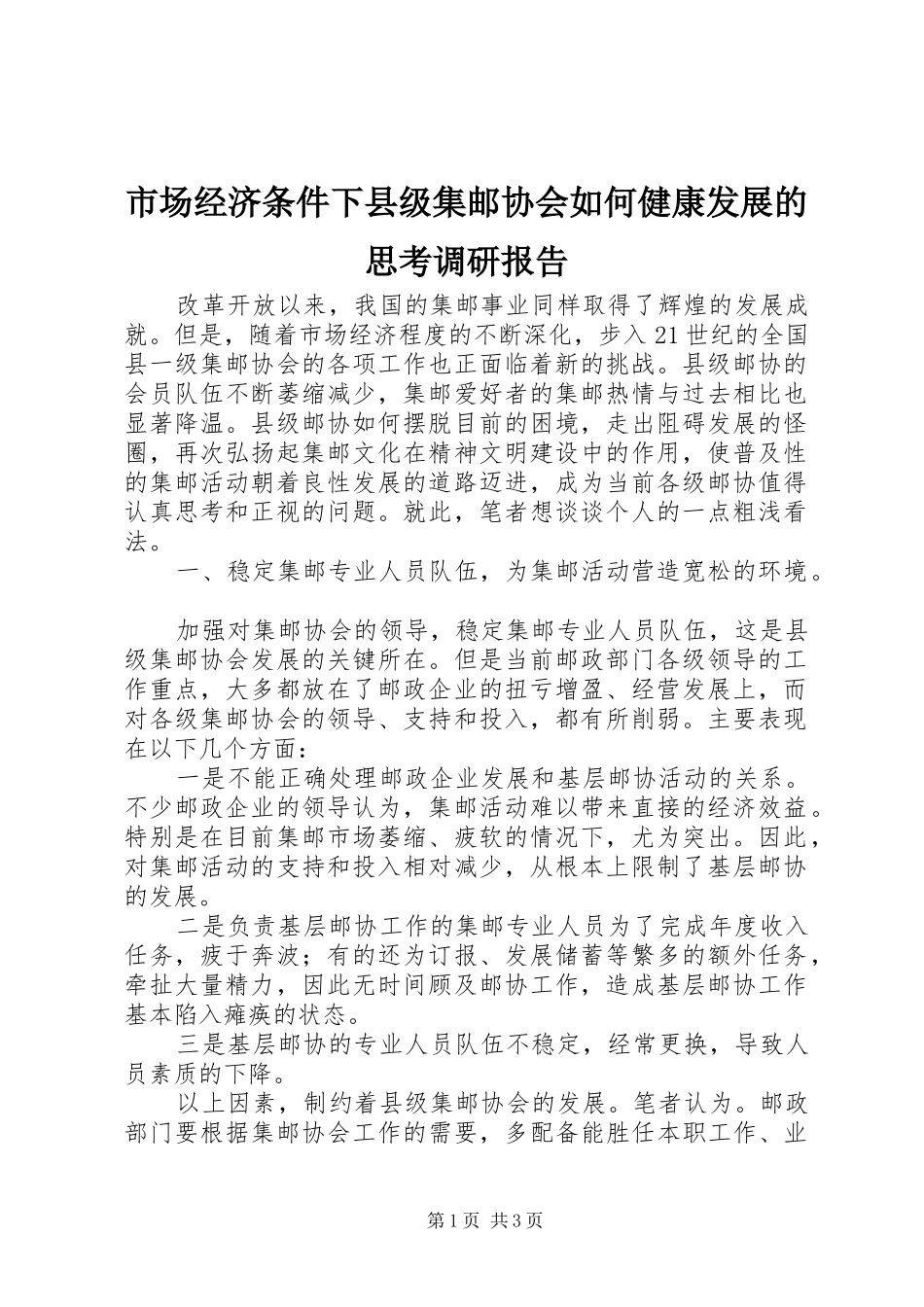 市场经济条件下县级集邮协会如何健康发展的思考调研报告

改革开放以来，我国的集邮事业同样取得了辉煌的发展成就。但是，随着市场经济程度的不断深化，步入21世纪的全国县一级集邮协会的各项工作也正面临着新的挑战。县级邮协的会员队伍不断萎缩减少，集邮爱好者的集邮热情与过去相比也显著降温。县级邮协如何摆脱目前的困境，走出阻碍发展的怪圈，再次弘扬起集邮文化在精神文明建设中的作用，使普及性的集邮活动朝着良性发展的道路迈进，成为当前各级邮协值得认真思考和正视的问题。就此，笔者想谈谈个人的一点粗浅看法。

一、稳定集邮专业人员队伍，为集邮活动营造宽松的环境。

加强对集邮协会的领导，稳定集邮专业人员队伍，这是县级集邮协会发展的关键所在。但是当前邮政部门各级领导的工作重点，大多都放在了邮政企业的扭亏增盈、经营发展上，而对各级集邮协会的领导、支持和投入，都有所削弱。主要表现在以下几个方面：

一是不能正确处理邮政企业发展和基层邮协活动的关系。不少邮政企业的领导认为，集邮活动难以带来直接的经济效益。特别是在目前集邮市场萎缩、疲软的情况下，尤为突出。因此，对集邮活动的支持和投入相对减少，从根本上限制了基层邮协的发展。

二是负责基层邮协工作的集邮专业人员为了完成年度收入任务，疲于奔波；有的还为订报、发展储蓄等繁多的额外任务，牵扯大量精力，因此无时间顾及邮协工作，造成基层邮协工作基本陷入瘫痪的状态。

三是基层邮协的专业人员队伍不稳定，经常更换，导致人员素质的下降。

以上因素，制约着县级集邮协会的发展。笔者认为。邮政部门要根据集邮协会工作的需要，多配备能胜任本职工作、业

第1页 共3页